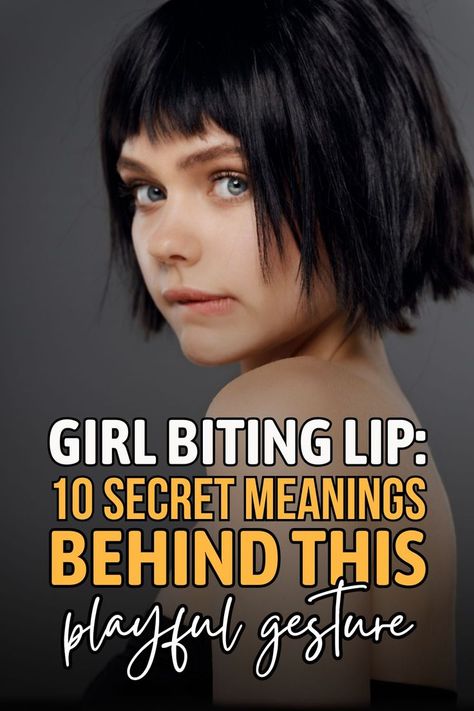 GIRL BITING LIP:
10 SECRET MEANINGS
BEHIND THIS
playful gesture